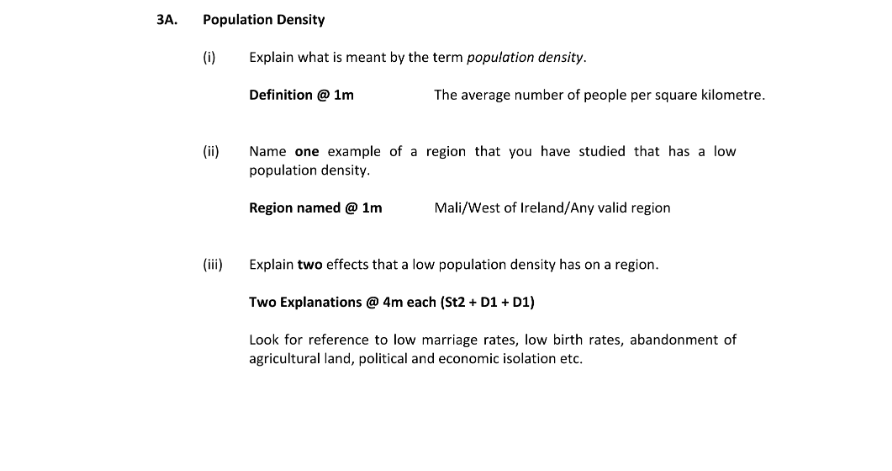 3A. Population Density

(i) Explain what is meant by the term population density.

Definition @ 1m The average number of people per square kilometre.

(ii) Name one example of a region that you have studied that has a low population density.

Region named @ 1m Mali/West of Ireland/Any valid region

(iii) Explain two effects that a low population density has on a region.

Two Explanations @ 4m each (St2 + D1 + D1)

Look for reference to low marriage rates, low birth rates, abandonment of agricultural land, political and economic isolation etc.